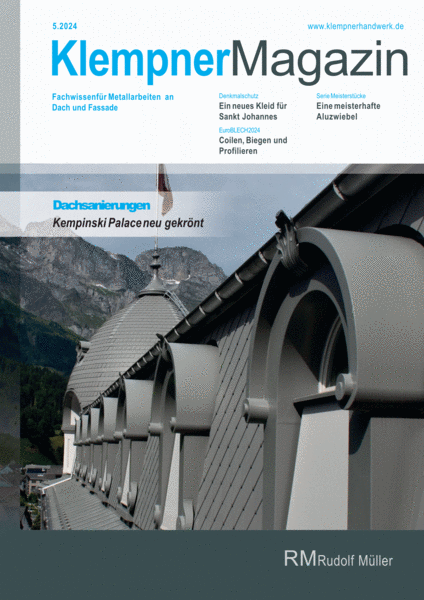 5.2024

www.klempnerhandwerk.de

KlempnerMagazin

Fachwissenfür Metallarbeiten an Dach und Fassade

Denkmalschutz
Ein neues Kleid für Sankt Johannes

EuroBLECH2024
Coilen, Biegen und Profilieren

Serie Meisterstücke
Eine meisterhafte Aluzwiebel

Dachsanierungen
Kempinski Palace neu gekrönt

RM Rudolf Müller